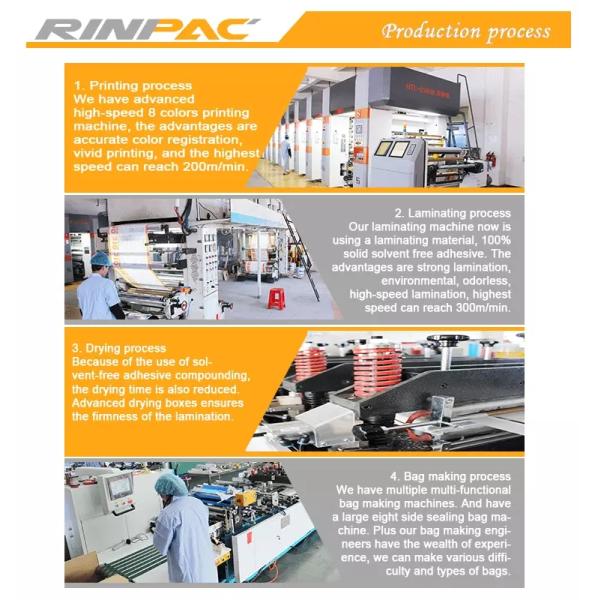 RINPAC

Production process

1. Printing process
We have advanced high-speed 8 colors printing machine, the advantages are accurate color registration, vivid printing, and the highest speed can reach 200m/min.

2. Laminating process
Our laminating machine now is using a laminating material, 100% solid solvent free adhesive. The advantages are strong lamination, environmental, odorless, high-speed lamination, highest speed can reach 300m/min.

3. Drying process
Because of the use of solvent-free adhesive compounding, the drying time is also reduced. Advanced drying boxes ensures the firmness of the lamination.

4. Bag making process
We have multiple multi-functional bag making machines. And have a large eight side sealing bag machine. Plus our bag making engineers have the wealth of experience, we can make various difficulty and types of bags.